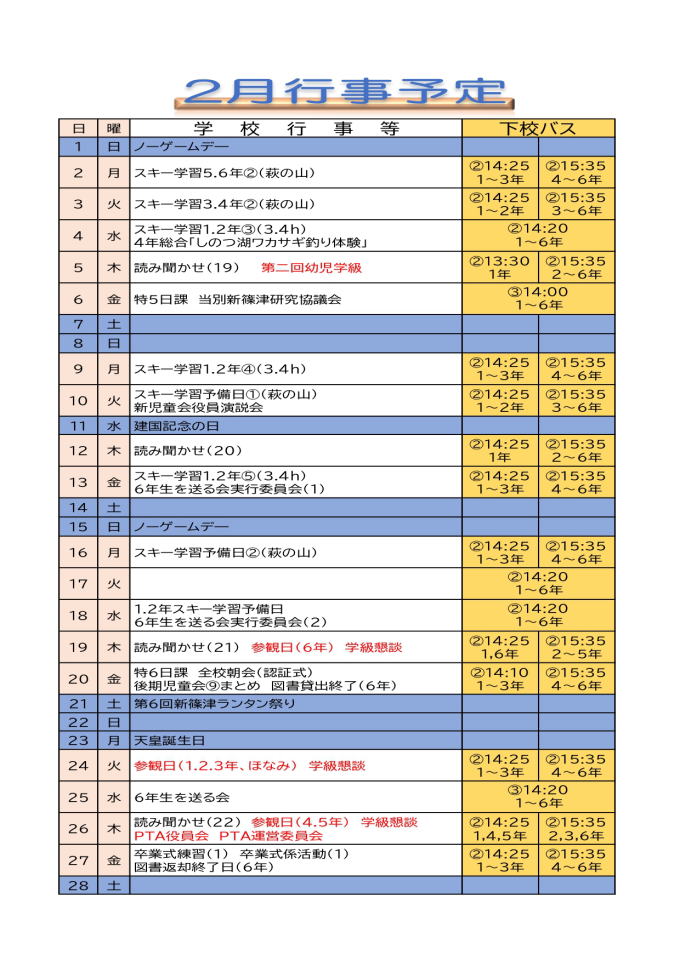 2月行事予定

| 日 | 曜 | 学　校　行　事　等 | 下校バス | |
|---|---|---|---|---|
| 1 | 日 | ノーゲームデー | | |
| 2 | 月 | スキー学習5.6年②(萩の山) | ②14:25 1~3年 | ②15:35 4~6年 |
| 3 | 火 | スキー学習3.4年②(萩の山) | ②14:25 1~2年 | ②15:35 3~6年 |
| 4 | 水 | スキー学習1.2年③(3.4h) 4年総合「しのつ湖ワカサギ釣り体験」 | ②14:20 1~6年 | |
| 5 | 木 | 読み聞かせ(19)　第二回幼児学級 | ②13:30 1年 | ②15:35 2~6年 |
| 6 | 金 | 特5日課　当別新篠津研究協議会 | ③14:00 1~6年 | |
| 7 | 土 | | | |
| 8 | 日 | | | |
| 9 | 月 | スキー学習1.2年④(3.4h) | ②14:25 1~3年 | ②15:35 4~6年 |
| 10 | 火 | スキー学習予備日①(萩の山) 新児童会役員演説会 | ②14:25 1~2年 | ②15:35 3~6年 |
| 11 | 水 | 建国記念の日 | | |
| 12 | 木 | 読み聞かせ(20) | ②14:25 1年 | ②15:35 2~6年 |
| 13 | 金 | スキー学習1.2年⑤(3.4h) 6年生を送る会実行委員会(1) | ②14:25 1~3年 | ②15:35 4~6年 |
| 14 | 土 | | | |
| 15 | 日 | ノーゲームデー | | |
| 16 | 月 | スキー学習予備日②(萩の山) | ②14:25 1~3年 | ②15:35 4~6年 |
| 17 | 火 | | ②14:20 1~6年 | |
| 18 | 水 | 1.2年スキー学習予備日 6年生を送る会実行委員会(2) | ②14:20 1~6年 | |
| 19 | 木 | 読み聞かせ(21)　参観日(6年)　学級懇談 | ②14:25 1,6年 | ②15:35 2~5年 |
| 20 | 金 | 特6日課　全校朝会(認証式) 後期児童会⑨まとめ　図書貸出終了(6年) | ②14:10 1~3年 | ②15:35 4~6年 |
| 21 | 土 | 第6回新篠津ランタン祭り | | |
| 22 | 日 | | | |
| 23 | 月 | 天皇誕生日 | | |
| 24 | 火 | 参観日(1.2.3年、ほなみ)　学級懇談 | ②14:25 1~3年 | ②15:35 4~6年 |
| 25 | 水 | 6年生を送る会 | ③14:20 1~6年 | |
| 26 | 木 | 読み聞かせ(22)　参観日(4.5年)　学級懇談 PTA役員会　PTA運営委員会 | ②14:25 1,4,5年 | ②15:35 2,3,6年 |
| 27 | 金 | 卒業式練習(1)　卒業式係活動(1) 図書返却終了日(6年) | ②14:25 1~3年 | ②15:35 4~6年 |
| 28 | 土 | | | |